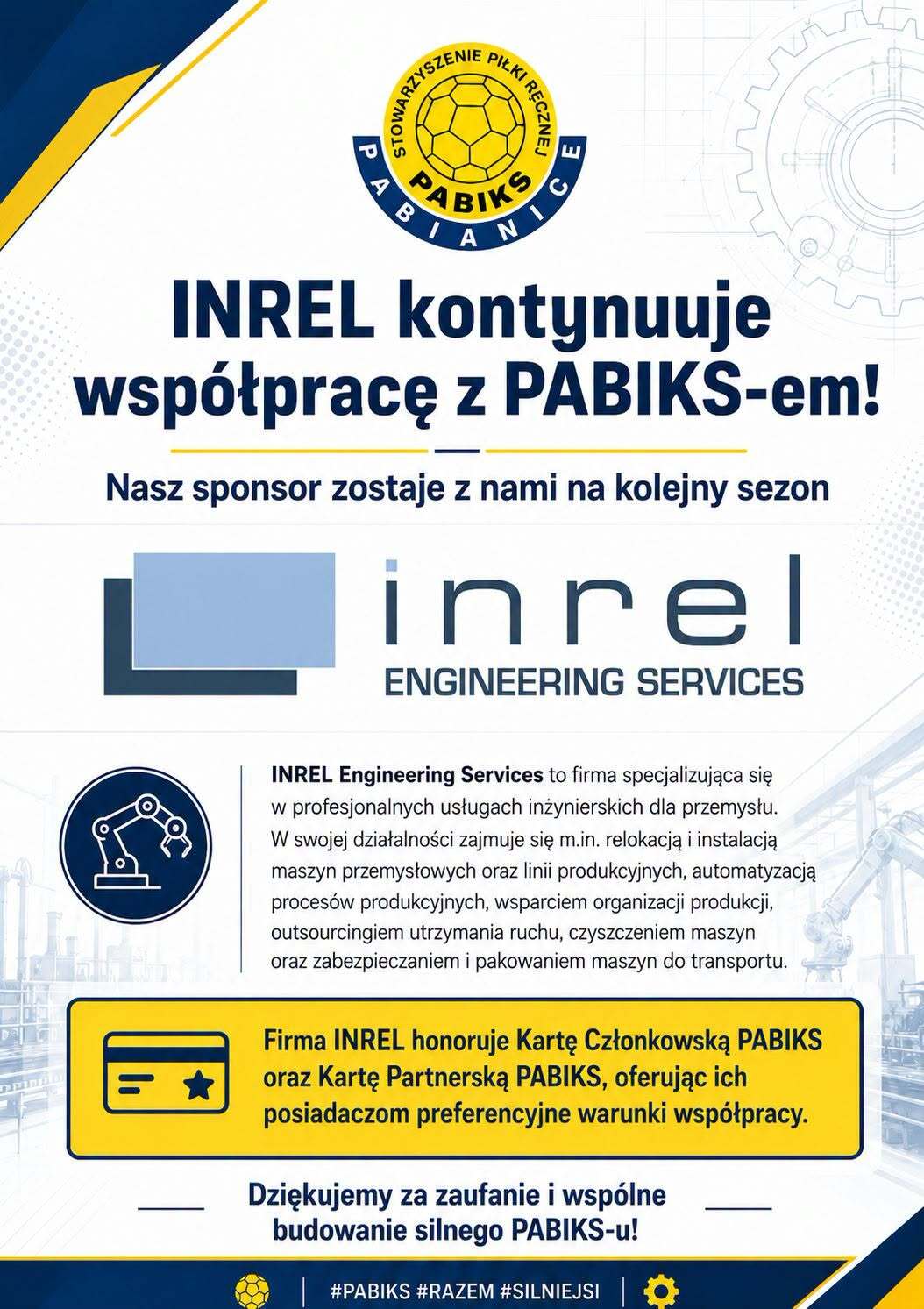 STOWARZYSZENIE PIŁKI RĘCZNEJ
PABIKS
PABIANICE

INREL kontynuuje współpracę z PABIKS-em!

Nasz sponsor zostaje z nami na kolejny sezon

inrel
ENGINEERING SERVICES

INREL Engineering Services to firma specjalizująca się w profesjonalnych usługach inżynierskich dla przemysłu. W swojej działalności zajmuje się m.in. relokacją i instalacją maszyn przemysłowych oraz linii produkcyjnych, automatyzacją procesów produkcyjnych, wsparciem organizacji produkcji, outsourcingiem utrzymania ruchu, czyszczeniem maszyn oraz zabezpieczaniem i pakowaniem maszyn do transportu.

Firma INREL honoruje Kartę Członkowską PABIKS oraz Kartę Partnerską PABIKS, oferując ich posiadaczom preferencyjne warunki współpracy.

Dziękujemy za zaufanie i wspólne budowanie silnego PABIKS-u!

#PABIKS #RAZEM #SILNIEJSI